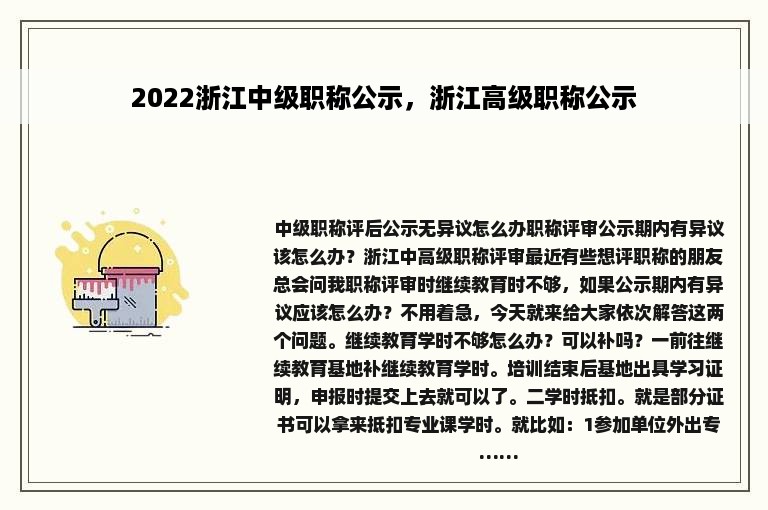 2022浙江中级职称公示，浙江高级职称公示

中级职称评后公示无异议怎么办职称评审公示期内有异议该怎么办？浙江中高级职称评审最近有些想评职称的朋友总会问我职称评审时继续教育时不够，如果公示期内有异议应该怎么办？不用着急，今天就来给大家依次解答这两个问题。继续教育学时不够怎么办？可以补吗？一前往继续教育基地补继续教育学时。培训结束后基地出具学习证明，申报时提交上去就可以了。二学时抵扣。就是部分证书可以拿来抵扣专业课学时。就比如：1参加单位外出专……